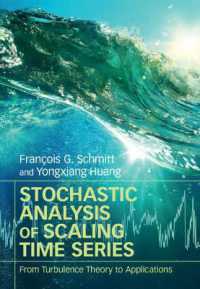 François G. Schmitt
and Yongxiang Huang

STOCHASTIC ANALYSIS OF SCALING TIME SERIES

From Turbulence Theory to Applications